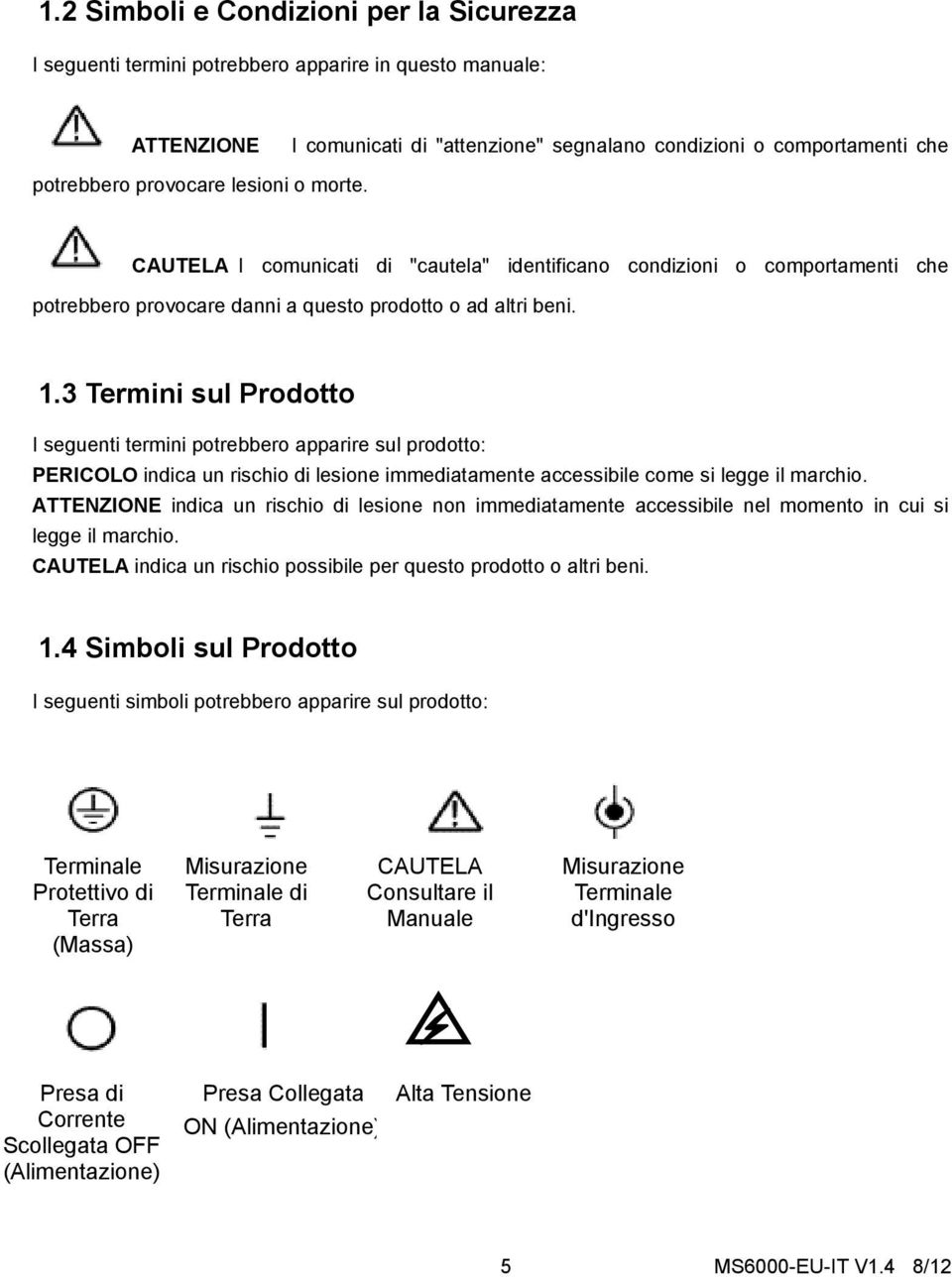 1.2 Simboli e Condizioni per la Sicurezza

I seguenti termini potrebbero apparire in questo manuale:

ATTENZIONE I comunicati di "attenzione" segnalano condizioni o comportamenti che potrebbero provocare lesioni o morte.

CAUTELA I comunicati di "cautela" identificano condizioni o comportamenti che potrebbero provocare danni a questo prodotto o ad altri beni.

1.3 Termini sul Prodotto

I seguenti termini potrebbero apparire sul prodotto:

PERICOLO indica un rischio di lesione immediatamente accessibile come si legge il marchio.

ATTENZIONE indica un rischio di lesione non immediatamente accessibile nel momento in cui si legge il marchio.

CAUTELA indica un rischio possibile per questo prodotto o altri beni.

1.4 Simboli sul Prodotto

I seguenti simboli potrebbero apparire sul prodotto:

Terminale Protettivo di Terra (Massa)

Misurazione Terminale di Terra

CAUTELA Consultare il Manuale

Misurazione Terminale d'Ingresso

Presa di Corrente Scollegata OFF (Alimentazione)

Presa Collegata ON (Alimentazione)

Alta Tensione

5 MS6000-EU-IT V1.4 8/12